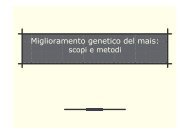 Miglioramento genetico del mais:
scopi e metodi